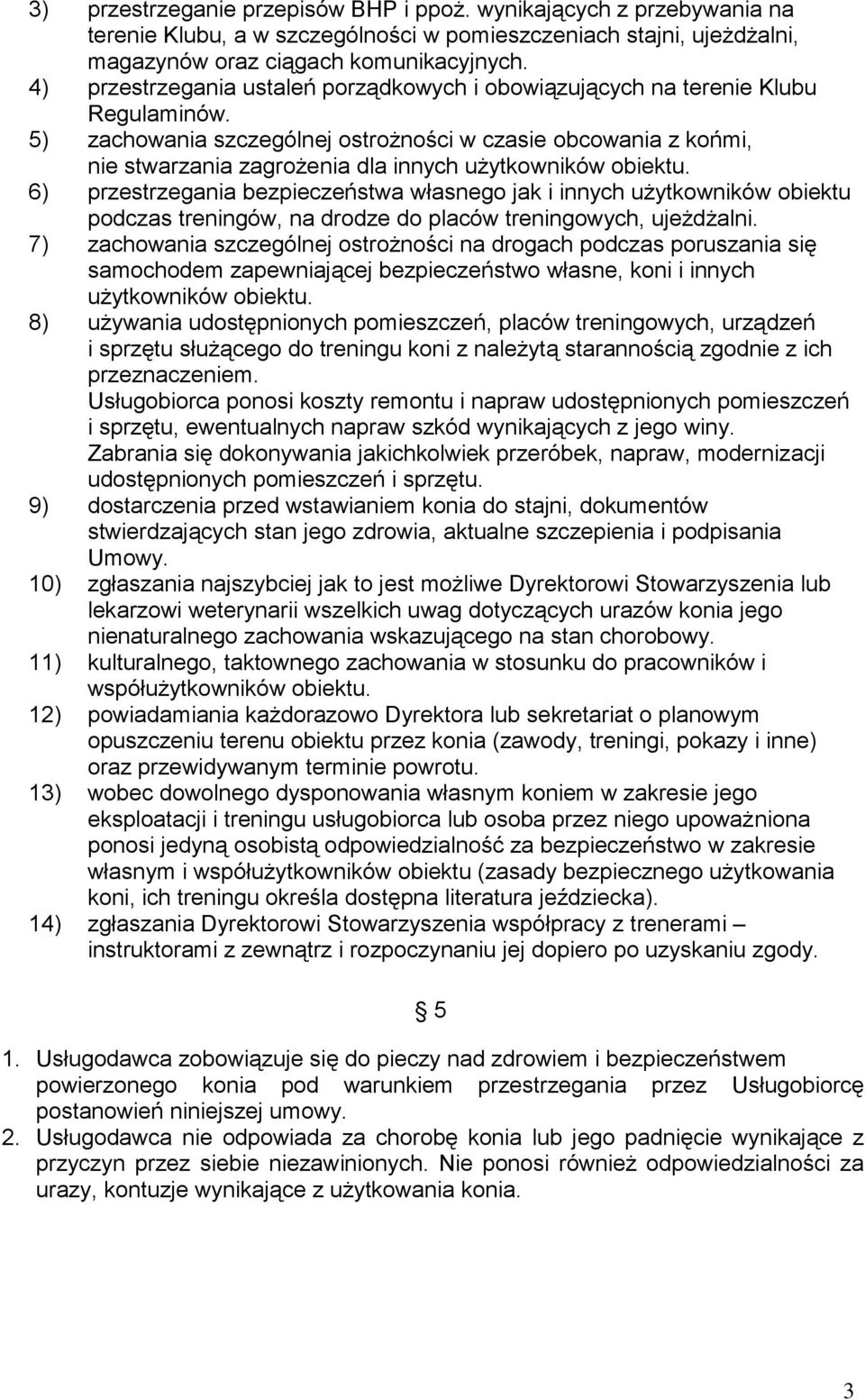 3) przestrzeganie przepisów BHP i ppoż. wynikających z przebywania na terenie Klubu, a w szczególności w pomieszczeniach stajni, ujeżdżalni, magazynów oraz ciągach komunikacyjnych.
4) przestrzegania ustaleń porządkowych i obowiązujących na terenie Klubu Regulaminów.
5) zachowania szczególnej ostrożności w czasie obcowania z końmi, nie stwarzania zagrożenia dla innych użytkowników obiektu.
6) przestrzegania bezpieczeństwa własnego jak i innych użytkowników obiektu podczas treningów, na drodze do placów treningowych, ujeżdżalni.
7) zachowania szczególnej ostrożności na drogach podczas poruszania się samochodem zapewniającej bezpieczeństwo własne, koni i innych użytkowników obiektu.
8) używania udostępnionych pomieszczeń, placów treningowych, urządzeń i sprzętu służącego do treningu koni z należytą starannością zgodnie z ich przeznaczeniem.
Usługobiorca ponosi koszty remontu i napraw udostępnionych pomieszczeń i sprzętu, ewentualnych napraw szkód wynikających z jego winy.
Zabrania się dokonywania jakichkolwiek przeróbek, napraw, modernizacji udostępnionych pomieszczeń i sprzętu.
9) dostarczenia przed wstawianiem konia do stajni, dokumentów stwierdzających stan jego zdrowia, aktualne szczepienia i podpisania Umowy.
10) zgłaszania najszybciej jak to jest możliwe Dyrektorowi Stowarzyszenia lub lekarzowi weterynarii wszelkich uwag dotyczących urazów konia jego nienaturalnego zachowania wskazującego na stan chorobowy.
11) kulturalnego, taktownego zachowania w stosunku do pracowników i współużytkowników obiektu.
12) powiadamiania każdorazowo Dyrektora lub sekretariat o planowym opuszczeniu terenu obiektu przez konia (zawody, treningi, pokazy i inne) oraz przewidywanym terminie powrotu.
13) wobec dowolnego dysponowania własnym koniem w zakresie jego eksploatacji i treningu usługobiorca lub osoba przez niego upoważniona ponosi jedyną osobistą odpowiedzialność za bezpieczeństwo w zakresie własnym i współużytkowników obiektu (zasady bezpiecznego użytkowania koni, ich treningu określa dostępna literatura jeździecka).
14) zgłaszania Dyrektorowi Stowarzyszenia współpracy z trenerami – instruktorami z zewnątrz i rozpoczynaniu jej dopiero po uzyskaniu zgody.

§ 5

1. Usługodawca zobowiązuje się do pieczy nad zdrowiem i bezpieczeństwem powierzonego konia pod warunkiem przestrzegania przez Usługobiorcę postanowień niniejszej umowy.
2. Usługodawca nie odpowiada za chorobę konia lub jego padnięcie wynikające z przyczyn przez siebie niezawinionych. Nie ponosi również odpowiedzialności za urazy, kontuzje wynikające z użytkowania konia.

3